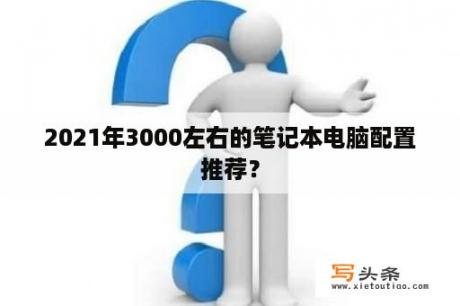 2021年3000左右的笔记本电脑配置推荐？

写头条
www.xietoutiao.com